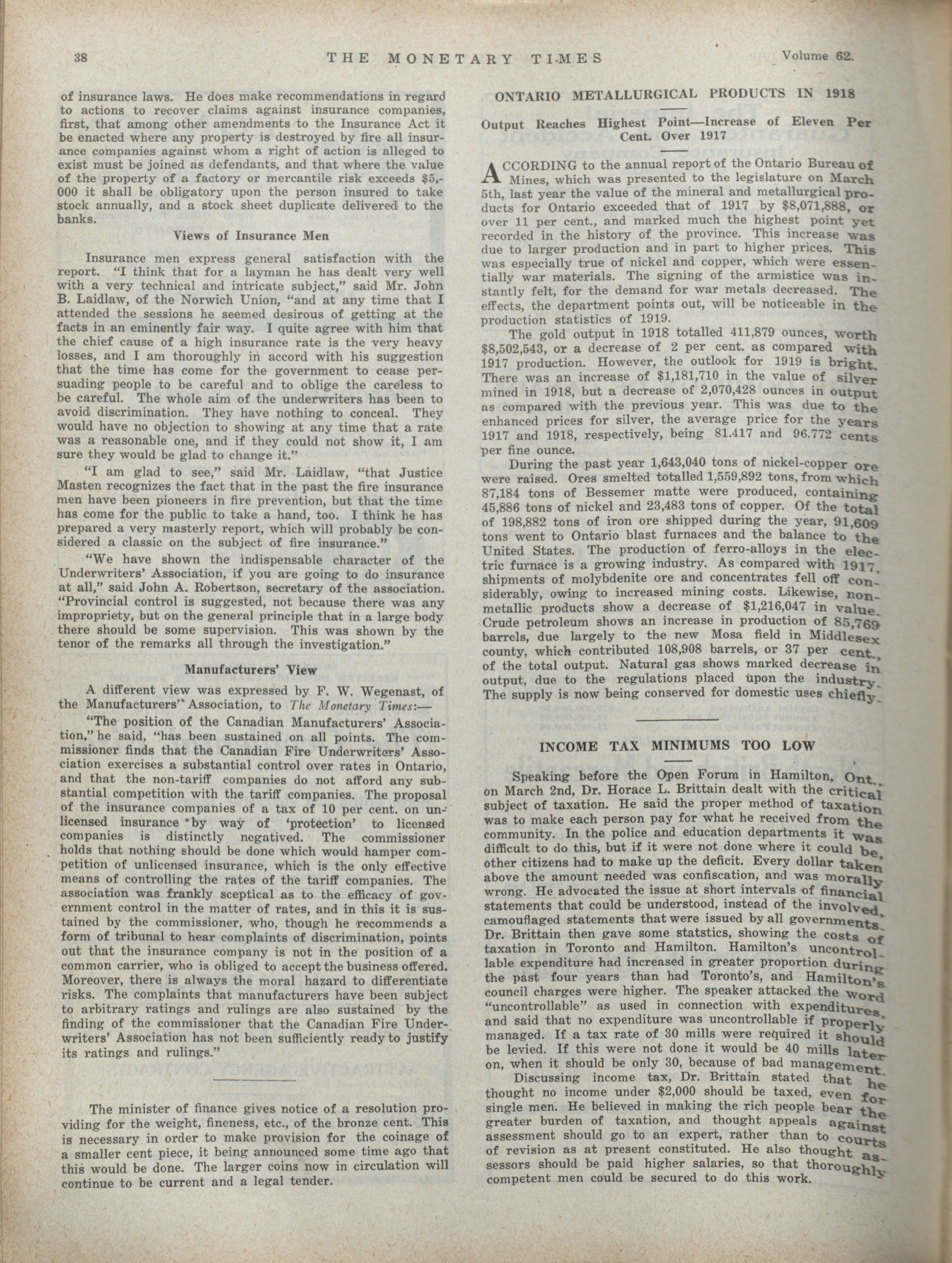 38 THE MONETARY TIMES Volume 62.

of insurance laws. He does make recommendations in regard to actions to recover claims against insurance companies, first, that among other amendments to the Insurance Act it be enacted where any property is destroyed by fire all insurance companies against whom a right of action is alleged to exist must be joined as defendants, and that where the value of the property of a factory or mercantile risk exceeds $5,000 it shall be obligatory upon the person insured to take stock annually, and a stock sheet duplicate delivered to the banks.

Views of Insurance Men

Insurance men express general satisfaction with the report. "I think that for a layman he has dealt very well with a very technical and intricate subject," said Mr. John B. Laidlaw, of the Norwich Union, "and at any time that I attended the sessions he seemed desirous of getting at the facts in an eminently fair way. I quite agree with him that the chief cause of a high insurance rate is the very heavy losses, and I am thoroughly in accord with his suggestion that the time has come for the government to cease persuading people to be careful and to oblige the careless to be careful. The whole aim of the underwriters has been to avoid discrimination. They have nothing to conceal. They would have no objection to showing at any time that a rate was a reasonable one, and if they could not show it, I am sure they would be glad to change it."

"I am glad to see," said Mr. Laidlaw, "that Justice Masten recognizes the fact that in the past the fire insurance men have been pioneers in fire prevention, but that the time has come for the public to take a hand, too. I think he has prepared a very masterly report, which will probably be considered a classic on the subject of fire insurance."

"We have shown the indispensable character of the Underwriters' Association, if you are going to do insurance at all," said John A. Robertson, secretary of the association. "Provincial control is suggested, not because there was any impropriety, but on the general principle that in a large body there should be some supervision. This was shown by the tenor of the remarks all through the investigation."

Manufacturers' View

A different view was expressed by F. W. Wegenast, of the Manufacturers' Association, to The Monetary Times:—

"The position of the Canadian Manufacturers' Association," he said, "has been sustained on all points. The commissioner finds that the Canadian Fire Underwriters' Association exercises a substantial control over rates in Ontario, and that the non-tariff companies do not afford any substantial competition with the tariff companies. The proposal of the insurance companies of a tax of 10 per cent. on unlicensed insurance by way of 'protection' to licensed companies is distinctly negatived. The commissioner holds that nothing should be done which would hamper competition of unlicensed insurance, which is the only effective means of controlling the rates of the tariff companies. The association was frankly sceptical as to the efficacy of government control in the matter of rates, and in this it is sustained by the commissioner, who, though he recommends a form of tribunal to hear complaints of discrimination, points out that the insurance company is not in the position of a common carrier, who is obliged to accept the business offered. Moreover, there is always the moral hazard to differentiate risks. The complaints that manufacturers have been subject to arbitrary ratings and rulings are also sustained by the finding of the commissioner that the Canadian Fire Underwriters' Association has not been sufficiently ready to justify its ratings and rulings."

The minister of finance gives notice of a resolution providing for the weight, fineness, etc., of the bronze cent. This is necessary in order to make provision for the coinage of a smaller cent piece, it being announced some time ago that this would be done. The larger coins now in circulation will continue to be current and a legal tender.

ONTARIO METALLURGICAL PRODUCTS IN 1918

Output Reaches Highest Point—Increase of Eleven Per Cent. Over 1917

ACCORDING to the annual report of the Ontario Bureau of Mines, which was presented to the legislature on March 5th, last year the value of the mineral and metallurgical products for Ontario exceeded that of 1917 by $8,071,888, or over 11 per cent., and marked much the highest point yet recorded in the history of the province. This increase was due to larger production and in part to higher prices. This was especially true of nickel and copper, which were essentially war materials. The signing of the armistice was instantly felt, for the demand for war metals decreased. The effects, the department points out, will be noticeable in the production statistics of 1919.

The gold output in 1918 totalled 411,879 ounces, worth $8,502,543, or a decrease of 2 per cent. as compared with 1917 production. However, the outlook for 1919 is bright. There was an increase of $1,181,710 in the value of silver mined in 1918, but a decrease of 2,070,428 ounces in output as compared with the previous year. This was due to the enhanced prices for silver, the average price for the years 1917 and 1918, respectively, being 81.417 and 96.772 cents per fine ounce.

During the past year 1,643,040 tons of nickel-copper ore were raised. Ores smelted totalled 1,559,892 tons, from which 87,184 tons of Bessemer matte were produced, containing 45,886 tons of nickel and 23,483 tons of copper. Of the total of 198,882 tons of iron ore shipped during the year, 91,609 tons went to Ontario blast furnaces and the balance to the United States. The production of ferro-alloys in the electric furnace is a growing industry. As compared with 1917, shipments of molybdenite ore and concentrates fell off considerably, owing to increased mining costs. Likewise, non-metallic products show a decrease of $1,216,047 in value. Crude petroleum shows an increase in production of 85,769 barrels, due largely to the new Mosa field in Middlesex county, which contributed 108,908 barrels, or 37 per cent., of the total output. Natural gas shows marked decrease in output, due to the regulations placed upon the industry. The supply is now being conserved for domestic uses chiefly.

INCOME TAX MINIMUMS TOO LOW

Speaking before the Open Forum in Hamilton, Ont., on March 2nd, Dr. Horace L. Brittain dealt with the critical subject of taxation. He said the proper method of taxation was to make each person pay for what he received from the community. In the police and education departments it was difficult to do this, but if it were not done where it could be, other citizens had to make up the deficit. Every dollar taken above the amount needed was confiscation, and was morally wrong. He advocated the issue at short intervals of financial statements that could be understood, instead of the involved, camouflaged statements that were issued by all governments. Dr. Brittain then gave some statstics, showing the costs of taxation in Toronto and Hamilton. Hamilton's uncontrollable expenditure had increased in greater proportion during the past four years than had Toronto's, and Hamilton's council charges were higher. The speaker attacked the word "uncontrollable" as used in connection with expenditures, and said that no expenditure was uncontrollable if properly managed. If a tax rate of 30 mills were required it should be levied. If this were not done it would be 40 mills later on, when it should be only 30, because of bad management.

Discussing income tax, Dr. Brittain stated that he thought no income under $2,000 should be taxed, even for single men. He believed in making the rich people bear the greater burden of taxation, and thought appeals against assessment should go to an expert, rather than to courts of revision as at present constituted. He also thought assessors should be paid higher salaries, so that thoroughly competent men could be secured to do this work.